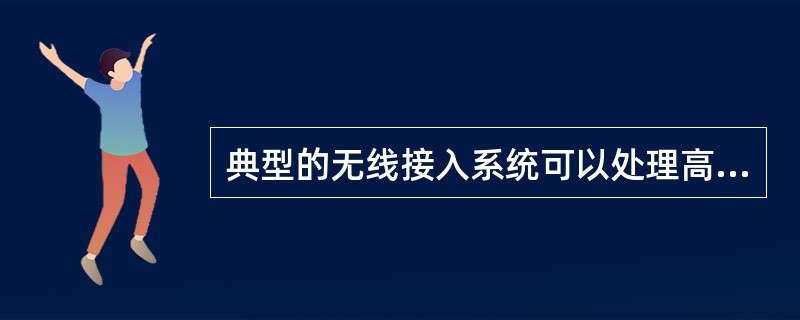 典型的无线接入系统可以处理高...